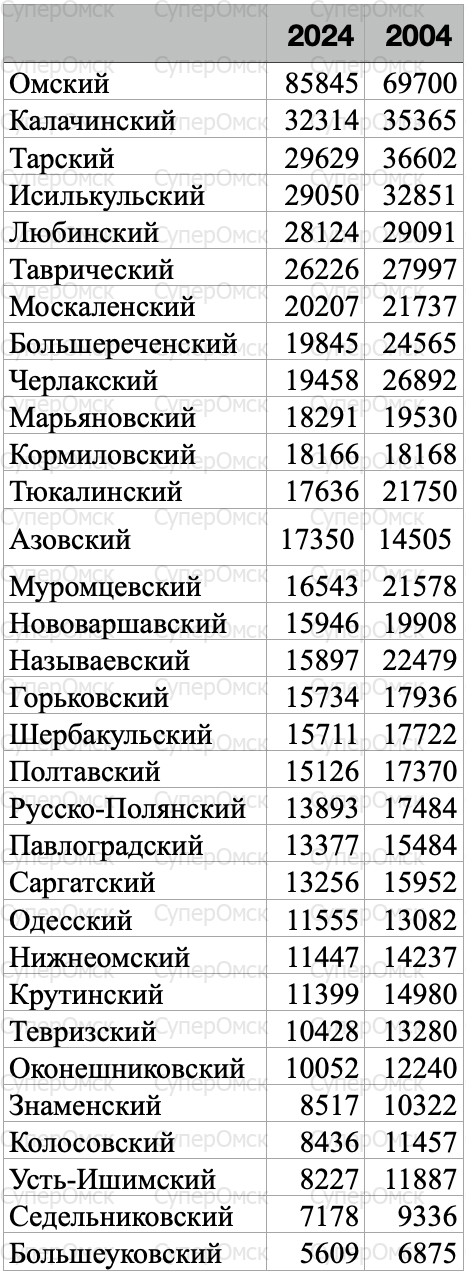 |  | 2024 | 2004 |
|---|---|---|
| Омский | 85845 | 69700 |
| Калачинский | 32314 | 35365 |
| Тарский | 29629 | 36602 |
| Исилькульский | 29050 | 32851 |
| Любинский | 28124 | 29091 |
| Таврический | 26226 | 27997 |
| Москаленский | 20207 | 21737 |
| Большереченский | 19845 | 24565 |
| Черлакский | 19458 | 26892 |
| Марьяновский | 18291 | 19530 |
| Кормиловский | 18166 | 18168 |
| Тюкалинский | 17636 | 21750 |
| Азовский | 17350 | 14505 |
| Муромцевский | 16543 | 21578 |
| Нововаршавский | 15946 | 19908 |
| Называевский | 15897 | 22479 |
| Горьковский | 15734 | 17936 |
| Шербакульский | 15711 | 17722 |
| Полтавский | 15126 | 17370 |
| Русско-Полянский | 13893 | 17484 |
| Павлоградский | 13377 | 15484 |
| Саргатский | 13256 | 15952 |
| Одесский | 11555 | 13082 |
| Нижнеомский | 11447 | 14237 |
| Крутинский | 11399 | 14980 |
| Тевризский | 10428 | 13280 |
| Оконешниковский | 10052 | 12240 |
| Знаменский | 8517 | 10322 |
| Колосовский | 8436 | 11457 |
| Усть-Ишимский | 8227 | 11887 |
| Седельниковский | 7178 | 9336 |
| Большеуковский | 5609 | 6875 |

СуперОмск